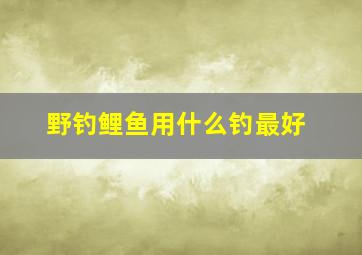 野钓鲤鱼用什么钓最好